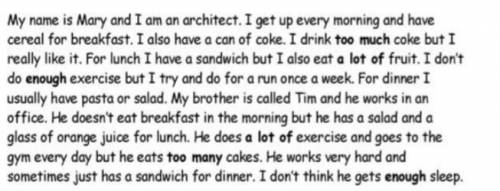 My name is Mary and I am an architect. I get up every morning and have cereal for breakfast. I also have a can of coke. I drink too much coke but I really like it. For lunch I have a sandwich but I also eat a lot of fruit. I don't do enough exercise but I try and do for a run once a week. For dinner I usually have pasta or salad. My brother is called Tim and he works in an office. He doesn't eat breakfast in the morning but he has a salad and a glass of orange juice for lunch. He does a lot of exercise and goes to the gym every day but he eats too many cakes. He works very hard and sometimes just has a sandwich for dinner. I don't think he gets enough sleep.